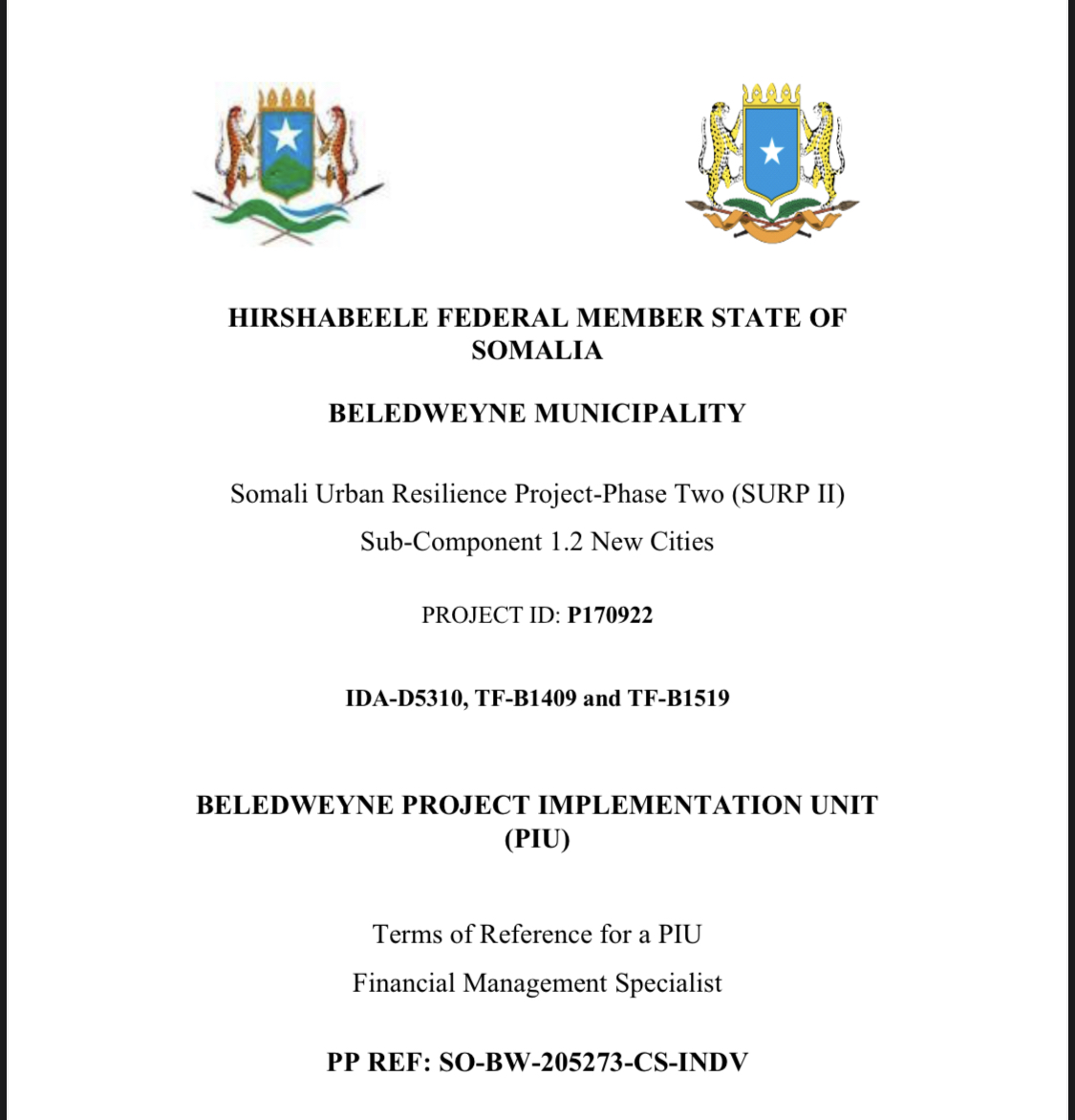 HIRSHABEELE FEDERAL MEMBER STATE OF SOMALIA

BELEDWEYNE MUNICIPALITY

Somali Urban Resilience Project-Phase Two (SURP II)

Sub-Component 1.2 New Cities

PROJECT ID: P170922

IDA-D5310, TF-B1409 and TF-B1519

BELEDWEYNE PROJECT IMPLEMENTATION UNIT (PIU)

Terms of Reference for a PIU

Financial Management Specialist

PP REF: SO-BW-205273-CS-INDV